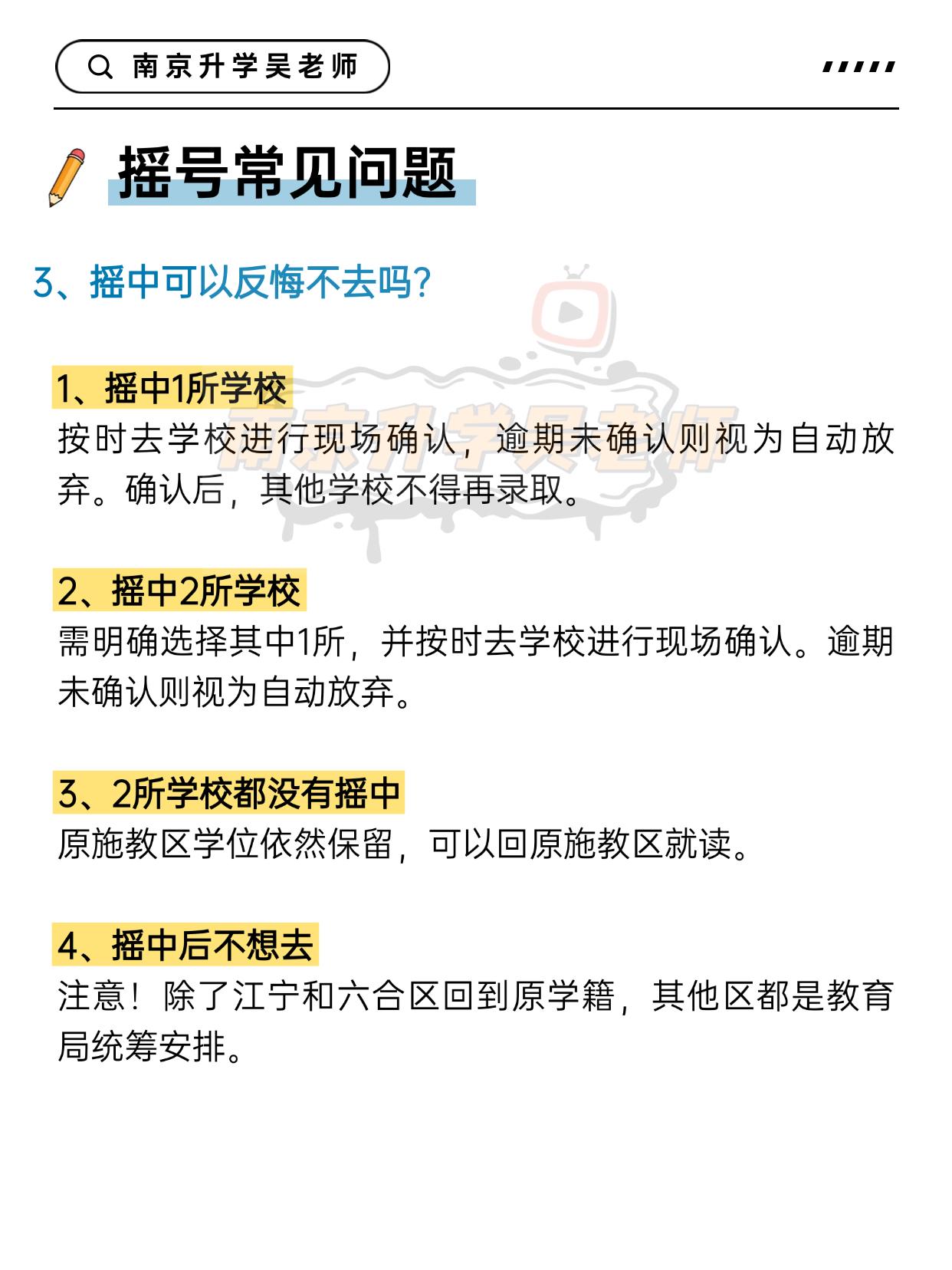 南京升学吴老师

摇号常见问题

3、摇中可以反悔不去吗?

南京升学吴老师

1、摇中1所学校
按时去学校进行现场确认，逾期未确认则视为自动放弃。确认后，其他学校不得再录取。

2、摇中2所学校
需明确选择其中1所，并按时去学校进行现场确认。逾期未确认则视为自动放弃。

3、2所学校都没有摇中
原施教区学位依然保留，可以回原施教区就读。

4、摇中后不想去
注意！除了江宁和六合区回到原学籍，其他区都是教育局统筹安排。